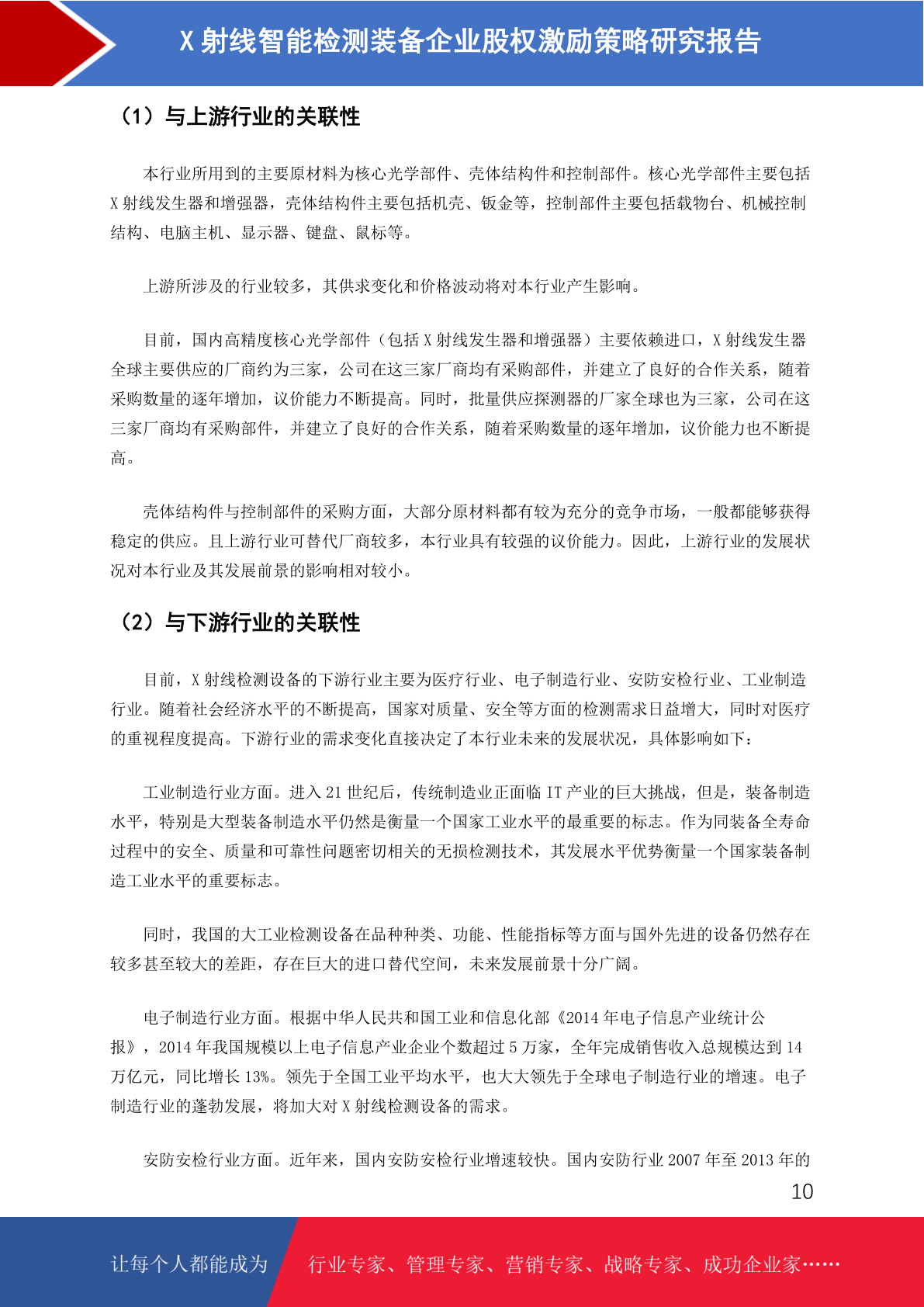 X 射线智能检测装备企业股权激励策略研究报告

（1）与上游行业的关联性

本行业所用到的主要原材料为核心光学部件、壳体结构件和控制部件。核心光学部件主要包括 X 射线发生器和增强器，壳体结构件主要包括机壳、钣金等，控制部件主要包括载物台、机械控制结构、电脑主机、显示器、键盘、鼠标等。

上游所涉及的行业较多，其供求变化和价格波动将对本行业产生影响。

目前，国内高精度核心光学部件（包括 X 射线发生器和增强器）主要依赖进口，X 射线发生器全球主要供应的厂商约为三家，公司在这三家厂商均有采购部件，并建立了良好的合作关系，随着采购数量的逐年增加，议价能力不断提高。同时，批量供应探测器的厂家全球也为三家，公司在这三家厂商均有采购部件，并建立了良好的合作关系，随着采购数量的逐年增加，议价能力也不断提高。

壳体结构件与控制部件的采购方面，大部分原材料都有较为充分的竞争市场，一般都能够获得稳定的供应。且上游行业可替代厂商较多，本行业具有较强的议价能力。因此，上游行业的发展状况对本行业及其发展前景的影响相对较小。

（2）与下游行业的关联性

目前，X 射线检测设备的下游行业主要为医疗行业、电子制造行业、安防安检行业、工业制造行业。随着社会经济水平的不断提高，国家对质量、安全等方面的检测需求日益增大，同时对医疗的重视程度提高。下游行业的需求变化直接决定了本行业未来的发展状况，具体影响如下：

工业制造行业方面。进入 21 世纪后，传统制造业正面临 IT 产业的巨大挑战，但是，装备制造水平，特别是大型装备制造水平仍然是衡量一个国家工业水平的最重要的标志。作为同装备全寿命过程中的安全、质量和可靠性问题密切相关的无损检测技术，其发展水平优势衡量一个国家装备制造工业水平的重要标志。

同时，我国的大工业检测设备在品种种类、功能、性能指标等方面与国外先进的设备仍然存在较多甚至较大的差距，存在巨大的进口替代空间，未来发展前景十分广阔。

电子制造行业方面。根据中华人民共和国工业和信息化部《2014 年电子信息产业统计公报》，2014 年我国规模以上电子信息产业企业个数超过 5 万家，全年完成销售收入总规模达到 14 万亿元，同比增长 13%。领先于全国工业平均水平，也大大领先于全球电子制造行业的增速。电子制造行业的蓬勃发展，将加大对 X 射线检测设备的需求。

安防安检行业方面。近年来，国内安防安检行业增速较快。国内安防行业 2007 年至 2013 年的

10

让每个人都能成为 行业专家、管理专家、营销专家、战略专家、成功企业家……